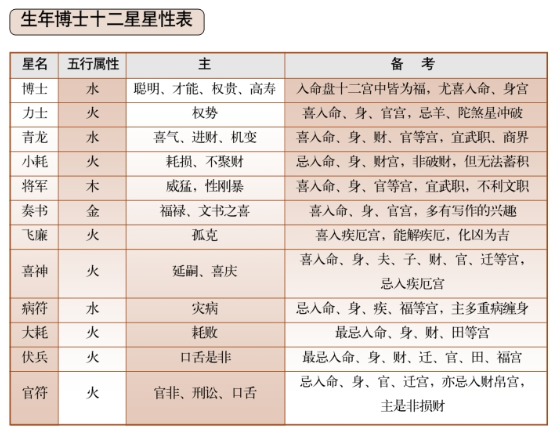 生年博士十二星星性表

| 星名 | 五行属性 | 主 | 备　考 |
|---|---|---|---|
| 博士 | 水 | 聪明、才能、权贵、高寿 | 入命盘十二宫中皆为福，尤喜入命、身宫 |
| 力士 | 火 | 权势 | 喜入命、身、官宫，忌羊、陀煞星冲破 |
| 青龙 | 水 | 喜气、进财、机变 | 喜入命、身、财、官等宫，宜武职、商界 |
| 小耗 | 火 | 耗损、不聚财 | 忌入命、身、财宫，非破财，但无法蓄积 |
| 将军 | 木 | 威猛，性刚暴 | 喜入命、身、官等宫，宜武职，不利文职 |
| 奏书 | 金 | 福禄、文书之喜 | 喜入命、身、官宫，多有写作的兴趣 |
| 飞廉 | 火 | 孤克 | 喜入疾厄宫，能解疾厄，化凶为吉 |
| 喜神 | 火 | 延嗣、喜庆 | 喜入命、身、夫、子、财、官、迁等宫，忌入疾厄宫 |
| 病符 | 水 | 灾病 | 忌入命、身、疾、福等宫，主多重病缠身 |
| 大耗 | 火 | 耗败 | 最忌入命、身、财、田等宫 |
| 伏兵 | 火 | 口舌是非 | 最忌入命、身、财、迁、官、田、福宫 |
| 官符 | 火 | 官非、刑讼、口舌 | 忌入命、身、官、迁宫，亦忌入财帛宫，主是非损财 |